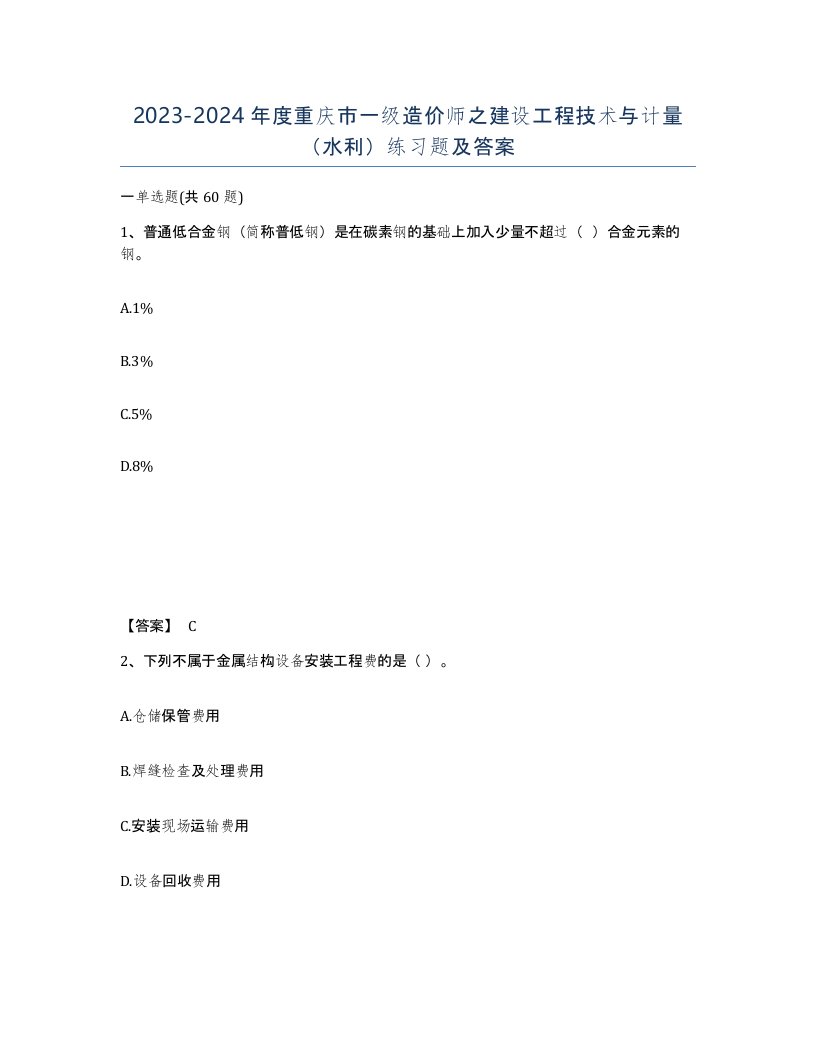 2023-2024年度重庆市一级造价师之建设工程技术与计量（水利）练习题及答案

一单选题(共60题)

1、普通低合金钢（简称普低钢）是在碳素钢的基础上加入少量不超过（ ）合金元素的钢。

A.1%

B.3%

C.5%

D.8%

【答案】 C

2、下列不属于金属结构设备安装工程费的是（ ）。

A.仓储保管费用

B.焊缝检查及处理费用

C.安装现场运输费用

D.设备回收费用